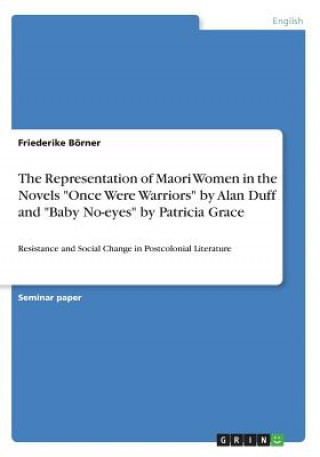 English

Friederike Börner

The Representation of Maori Women in the Novels "Once Were Warriors" by Alan Duff and "Baby No-eyes" by Patricia Grace

Resistance and Social Change in Postcolonial Literature

Seminar paper

GRIN